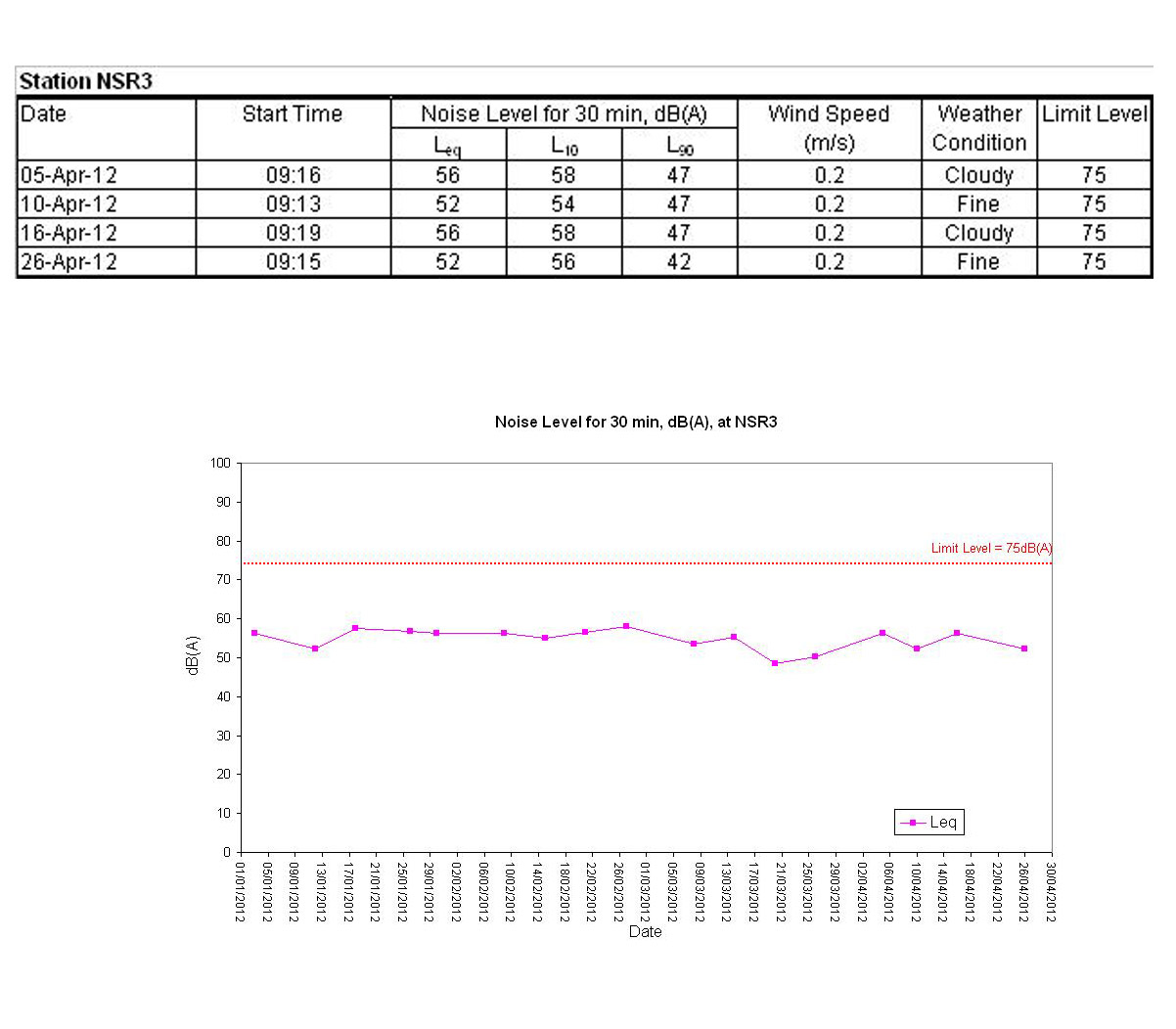 Station NSR3

| Date | Start Time | Noise Level for 30 min, dB(A) | | | Wind Speed (m/s) | Weather Condition | Limit Level |
|---|---|---|---|---|---|---|---|
| | | $L_{eq}$ | $L_{10}$ | $L_{90}$ | | | |
| 05-Apr-12 | 09:16 | 56 | 58 | 47 | 0.2 | Cloudy | 75 |
| 10-Apr-12 | 09:13 | 52 | 54 | 47 | 0.2 | Fine | 75 |
| 16-Apr-12 | 09:19 | 56 | 58 | 47 | 0.2 | Cloudy | 75 |
| 26-Apr-12 | 09:15 | 52 | 56 | 42 | 0.2 | Fine | 75 |

Noise Level for 30 min, dB(A), at NSR3

100
90
80
70
60
50
40
30
20
10
0

dB(A)

Limit Level = 75dB(A)

Leq

01/01/2012 05/01/2012 09/01/2012 13/01/2012 17/01/2012 21/01/2012 25/01/2012 29/01/2012 02/02/2012 06/02/2012 10/02/2012 14/02/2012 18/02/2012 22/02/2012 26/02/2012 01/03/2012 05/03/2012 09/03/2012 13/03/2012 17/03/2012 21/03/2012 25/03/2012 29/03/2012 02/04/2012 06/04/2012 10/04/2012 14/04/2012 18/04/2012 22/04/2012 26/04/2012 30/04/2012

Date